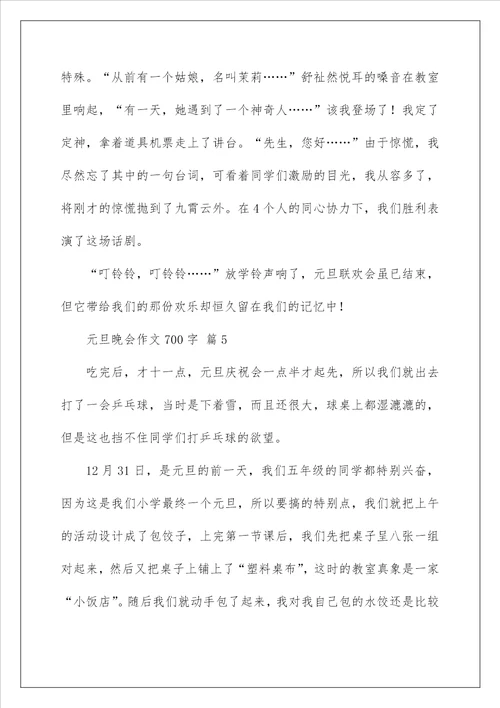 特殊。“从前有一个姑娘，名叫茉莉……”舒祉然悦耳的嗓音在教室里响起，“有一天，她遇到了一个神奇人……”该我登场了！我定了定神，拿着道具机票走上了讲台。“先生，您好……”由于惊慌，我尽然忘了其中的一句台词，可看着同学们激励的目光，我从容多了，将刚才的惊慌抛到了九霄云外。在4个人的同心协力下，我们胜利表演了这场话剧。

“叮铃铃，叮铃铃……”放学铃声响了，元旦联欢会虽已结束，但它带给我们的那份欢乐却恒久留在我们的记忆中！

元旦晚会作文700字 篇5

吃完后，才十一点，元旦庆祝会一点半才起先，所以我们就出去打了一会乒乓球，当时是下着雪，而且还很大，球桌上都湿漉漉的，但是这也挡不住同学们打乒乓球的欲望。

12月31日，是元旦的前一天，我们五年级的同学都特别兴奋，因为这是我们小学最终一个元旦，所以要搞的特别点，我们就把上午的活动设计成了包饺子，上完第一节课后，我们先把桌子呈八张一组对起来，然后又把桌子上铺上了“塑料桌布”，这时的教室真象是一家“小饭店”。随后我们就动手包了起来，我对我自己包的水饺还是比较